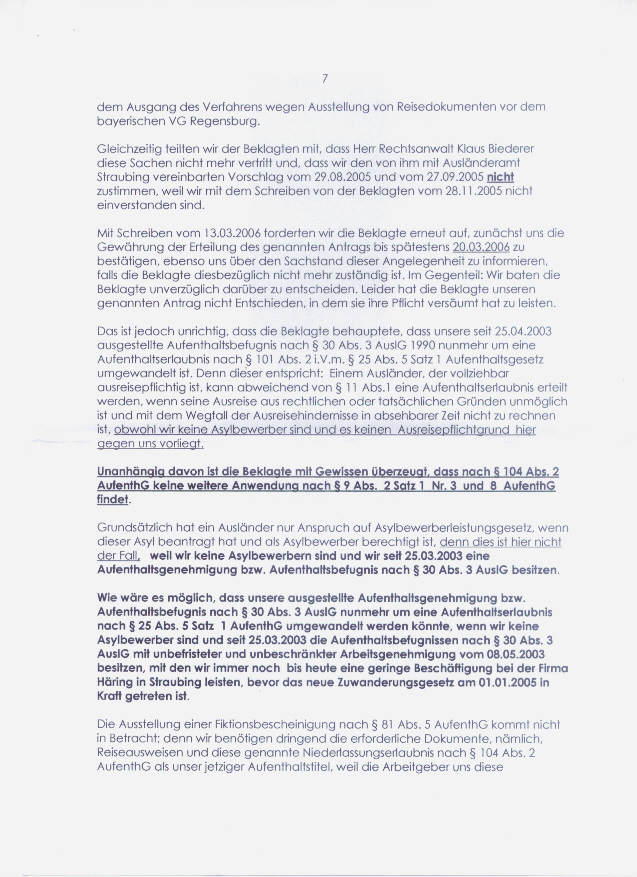 7

dem Ausgang des Verfahrens wegen Ausstellung von Reisedokumenten vor dem bayerischen VG Regensburg.

Gleichzeitig teilten wir der Beklagten mit, dass Herr Rechtsanwalt Klaus Biederer diese Sachen nicht mehr vertritt und, dass wir den von ihm mit Ausländeramt Straubing vereinbarten Vorschlag vom 29.08.2005 und vom 27.09.2005 nicht zustimmen, weil wir mit dem Schreiben von der Beklagten vom 28.11.2005 nicht einverstanden sind.

Mit Schreiben vom 13.03.2006 forderten wir die Beklagte erneut auf, zunächst uns die Gewährung der Erteilung des genannten Antrags bis spätestens 20.03.2006 zu bestätigen, ebenso uns über den Sachstand dieser Angelegenheit zu informieren, falls die Beklagte diesbezüglich nicht mehr zuständig ist. Im Gegenteil: Wir baten die Beklagte unverzüglich darüber zu entscheiden. Leider hat die Beklagte unseren genannten Antrag nicht Entschieden, in dem sie ihre Pflicht versäumt hat zu leisten.

Das ist jedoch unrichtig, dass die Beklagte behauptete, dass unsere seit 25.04.2003 ausgestellte Aufenthaltsbefugnis nach § 30 Abs. 3 AuslG 1990 nunmehr um eine Aufenthaltserlaubnis nach § 101 Abs. 2 i.V.m. § 25 Abs. 5 Satz 1 Aufenthaltsgesetz umgewandelt ist. Denn dieser entspricht: Einem Ausländer, der vollziehbar ausreisepflichtig ist, kann abweichend von § 11 Abs.1 eine Aufenthaltserlaubnis erteilt werden, wenn seine Ausreise aus rechtlichen oder tatsächlichen Gründen unmöglich ist und mit dem Wegfall der Ausreisehindernisse in absehbarer Zeit nicht zu rechnen ist, obwohl wir keine Asylbewerber sind und es keinen Ausreisepflichtgrund hier gegen uns vorliegt.

Unanhängig davon ist die Beklagte mit Gewissen überzeugt, dass nach § 104 Abs. 2 AufenthG keine weitere Anwendung nach § 9 Abs. 2 Satz 1 Nr. 3 und 8 AufenthG findet.

Grundsätzlich hat ein Ausländer nur Anspruch auf Asylbewerberleistungsgesetz, wenn dieser Asyl beantragt hat und als Asylbewerber berechtigt ist, denn dies ist hier nicht der Fall, weil wir keine Asylbewerbern sind und wir seit 25.03.2003 eine Aufenthaltsgenehmigung bzw. Aufenthaltsbefugnis nach § 30 Abs. 3 AuslG besitzen.

Wie wäre es möglich, dass unsere ausgestellte Aufenthaltsgenehmigung bzw. Aufenthaltsbefugnis nach § 30 Abs. 3 AuslG nunmehr um eine Aufenthaltserlaubnis nach § 25 Abs. 5 Satz 1 AufenthG umgewandelt werden könnte, wenn wir keine Asylbewerber sind und seit 25.03.2003 die Aufenthaltsbefugnissen nach § 30 Abs. 3 AuslG mit unbefristeter und unbeschränkter Arbeitsgenehmigung vom 08.05.2003 besitzen, mit den wir immer noch bis heute eine geringe Beschäftigung bei der Firma Häring in Straubing leisten, bevor das neue Zuwanderungsgesetz am 01.01.2005 in Kraft getreten ist.

Die Ausstellung einer Fiktionsbescheinigung nach § 81 Abs. 5 AufenthG kommt nicht in Betracht; denn wir benötigen dringend die erforderliche Dokumente, nämlich, Reiseausweisen und diese genannte Niederlassungserlaubnis nach § 104 Abs. 2 AufenthG als unser jetziger Aufenthaltstitel, weil die Arbeitgeber uns diese